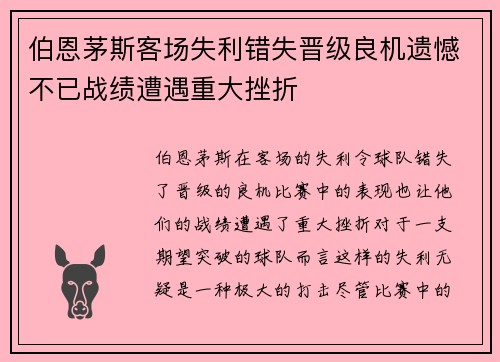 伯恩茅斯客场失利错失晋级良机遗憾不已战绩遭遇重大挫折

伯恩茅斯在客场的失利令球队错失了晋级的良机比赛中的表现也让他们的战绩遭遇了重大挫折对于一支期望突破的球队而言这样的失利无疑是一种极大的打击尽管比赛中的